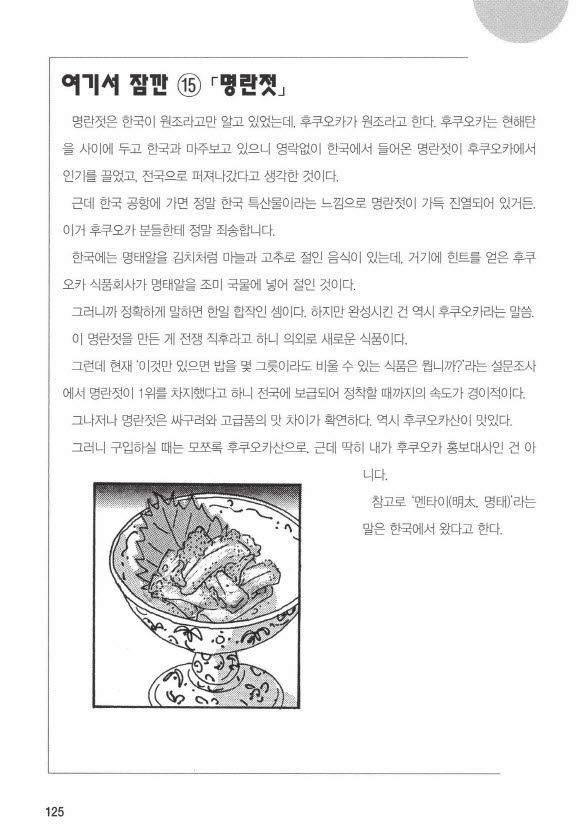 여기서 잠깐 ⑮ 「명란젓」

명란젓은 한국이 원조라고만 알고 있었는데, 후쿠오카가 원조라고 한다. 후쿠오카는 현해탄을 사이에 두고 한국과 마주보고 있으니 영락없이 한국에서 들어온 명란젓이 후쿠오카에서 인기를 끌었고, 전국으로 퍼져나갔다고 생각한 것이다.

근데 한국 공항에 가면 정말 한국 특산물이라는 느낌으로 명란젓이 가득 진열되어 있거든. 이거 후쿠오카 분들한테 정말 죄송합니다.

한국에는 명태알을 김치처럼 마늘과 고추로 절인 음식이 있는데, 거기에 힌트를 얻은 후쿠오카 식품회사가 명태알을 조미 국물에 넣어 절인 것이다.

그러니까 정확하게 말하면 한일 합작인 셈이다. 하지만 완성시킨 건 역시 후쿠오카라는 말씀. 이 명란젓을 만든 게 전쟁 직후라고 하니 의외로 새로운 식품이다.

그런데 현재 '이것만 있으면 밥을 몇 그릇이라도 비울 수 있는 식품은 뭡니까?'라는 설문조사에서 명란젓이 1위를 차지했다고 하니 전국에 보급되어 정착할 때까지의 속도가 경이적이다.

그나저나 명란젓은 싸구려와 고급품의 맛 차이가 확연하다. 역시 후쿠오카산이 맛있다.

그러니 구입하실 때는 모쪼록 후쿠오카산으로. 근데 딱히 내가 후쿠오카 홍보대사인 건 아니다.

참고로 '멘타이(明太, 명태)'라는 말은 한국에서 왔다고 한다.

125